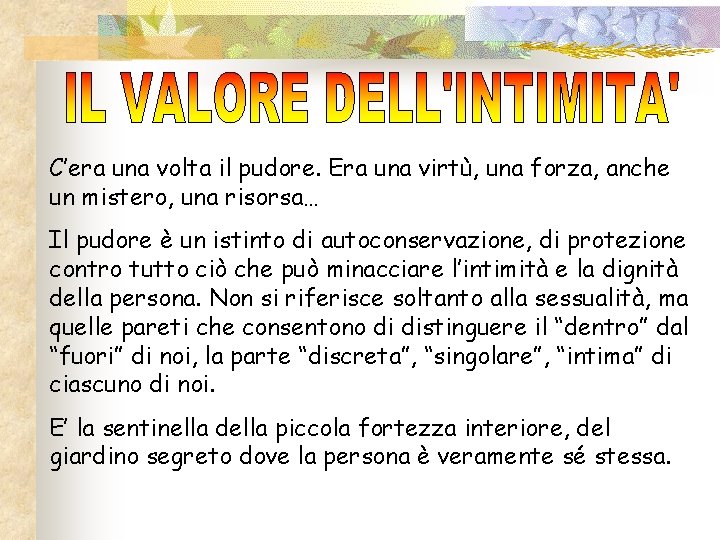 IL VALORE DELL'INTIMITA'

C'era una volta il pudore. Era una virtù, una forza, anche un mistero, una risorsa…

Il pudore è un istinto di autoconservazione, di protezione contro tutto ciò che può minacciare l'intimità e la dignità della persona. Non si riferisce soltanto alla sessualità, ma quelle pareti che consentono di distinguere il "dentro" dal "fuori" di noi, la parte "discreta", "singolare", "intima" di ciascuno di noi.

E' la sentinella della piccola fortezza interiore, del giardino segreto dove la persona è veramente sé stessa.